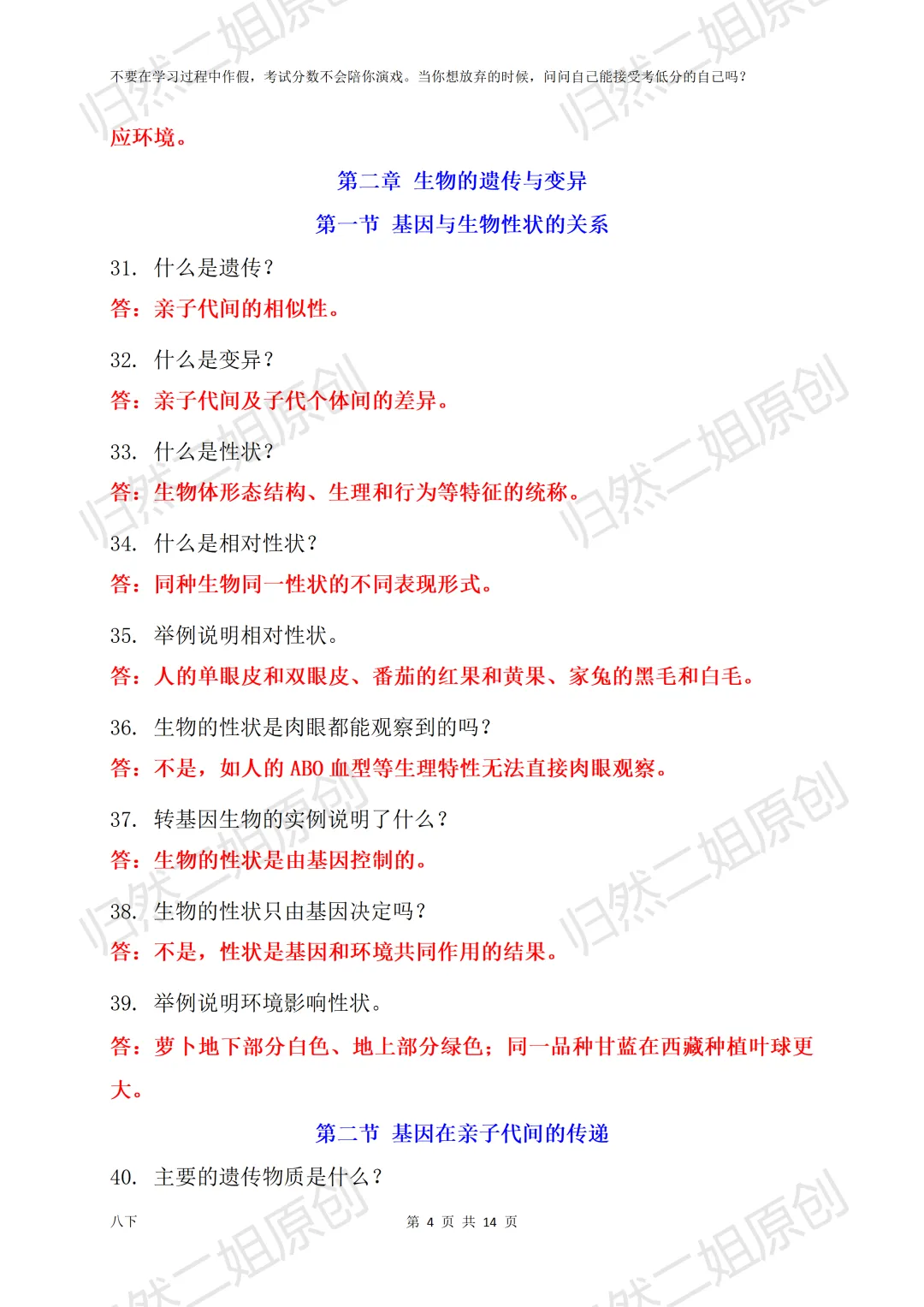 不要在学习过程中作假，考试分数不会陪你演戏。当你想放弃的时候，问问自己能接受考低分的自己吗？

应环境。

第二章 生物的遗传与变异

第一节 基因与生物性状的关系

31. 什么是遗传？

答：亲子代间的相似性。

32. 什么是变异？

答：亲子代间及子代个体间的差异。

33. 什么是性状？

答：生物体形态结构、生理和行为等特征的统称。

34. 什么是相对性状？

答：同种生物同一性状的不同表现形式。

35. 举例说明相对性状。

答：人的单眼皮和双眼皮、番茄的红果和黄果、家兔的黑毛和白毛。

36. 生物的性状是肉眼都能观察到的吗？

答：不是，如人的 ABO 血型等生理特性无法直接肉眼观察。

37. 转基因生物的实例说明了什么？

答：生物的性状是由基因控制的。

38. 生物的性状只由基因决定吗？

答：不是，性状是基因和环境共同作用的结果。

39. 举例说明环境影响性状。

答：萝卜地下部分白色、地上部分绿色；同一品种甘蓝在西藏种植叶球更大。

第二节 基因在亲子代间的传递

40. 主要的遗传物质是什么？

八下

第 4 页 共 14 页

归然二姐原创